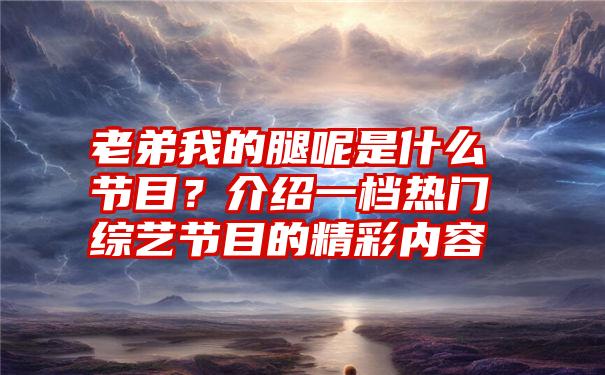 老弟我的腿呢是什么节目？介绍一档热门综艺节目的精彩内容